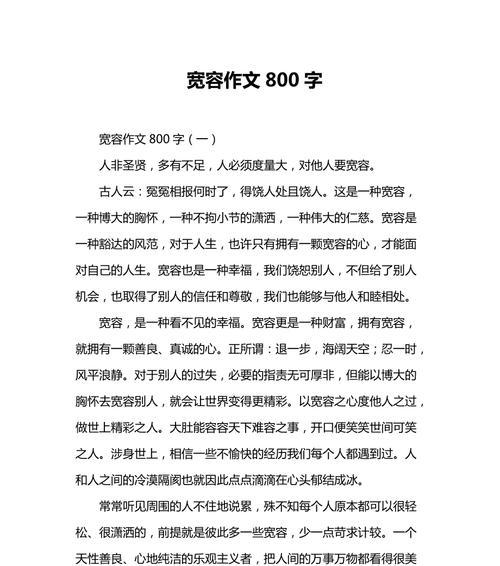 宽容作文 800 字

宽容作文 800 字（一）

人非圣贤，多有不足，人必须度量大，对他人要宽容。

古人云：冤冤相报何时了，得饶人处且饶人。这是一种宽容，一种博大的胸怀，一种不拘小节的潇洒，一种伟大的仁慈。宽容是一种豁达的风范，对于人生，也许只有拥有一颗宽容的心，才能面对自己的人生。宽容也是一种幸福，我们饶恕别人，不但给了别人机会，也取得了别人的信任和尊敬，我们也能够与他人和睦相处。

宽容，是一种看不见的幸福。宽容更是一种财富，拥有宽容，就拥有一颗善良、真诚的心。正所谓：退一步，海阔天空；忍一时，风平浪静。对于别人的过失，必要的指责无可厚非，但能以博大的胸怀去宽容别人，就会让世界变得更精彩。以宽容之心度他人之过，做世上精彩之人。大肚能容容天下难容之事，开口便笑笑世间可笑之人。涉身世上，相信一些不愉快的经历我们每个人都遇到过。人和人之间的冷漠隔阂也就因此点点滴滴在心头郁结成冰。

常常听见周围的人不住地说累，殊不知每个人原本都可以很轻松、很潇洒的，前提就是彼此多一些宽容，少一点苛求计较。一个天性善良、心地纯洁的乐观主义者，把人间的万事万物都看得很美